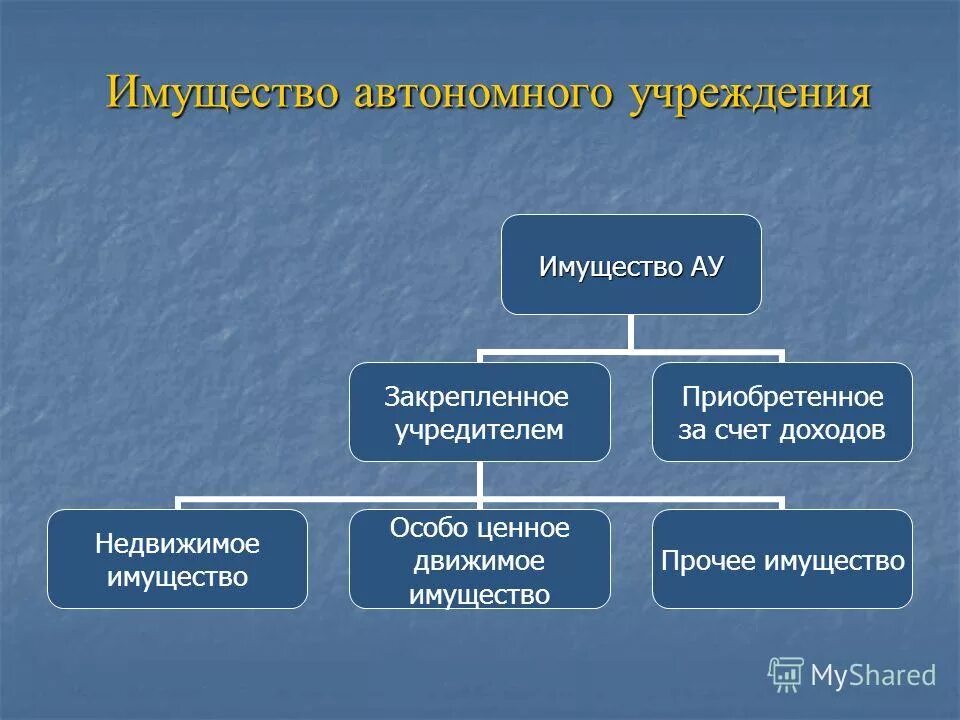 Имущество автономного учреждения

Имущество АУ

Закрепленное учредителем

Приобретенное за счет доходов

Недвижимое имущество

Особо ценное движимое имущество

Прочее имущество

MyShared